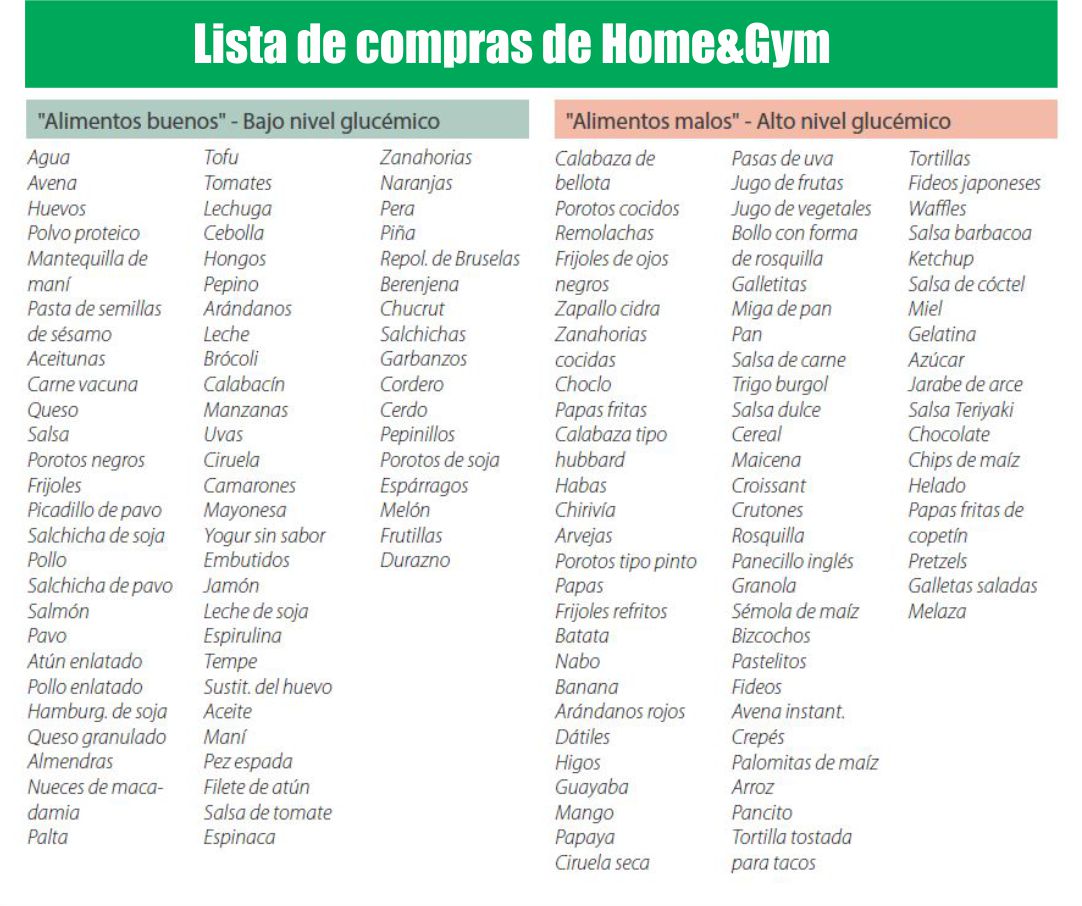 Lista de compras de Home&Gym

"Alimentos buenos" - Bajo nivel glucémico

Agua
Avena
Huevos
Polvo proteico
Mantequilla de maní
Pasta de semillas de sésamo
Aceitunas
Carne vacuna
Queso
Salsa
Porotos negros
Frijoles
Picadillo de pavo
Salchicha de soja
Pollo
Salchicha de pavo
Salmón
Pavo
Atún enlatado
Pollo enlatado
Hamburg. de soja
Queso granulado
Almendras
Nueces de macadamia
Palta

Tofu
Tomates
Lechuga
Cebolla
Hongos
Pepino
Arándanos
Leche
Brócoli
Calabacín
Manzanas
Uvas
Ciruela
Camarones
Mayonesa
Yogur sin sabor
Embutidos
Jamón
Leche de soja
Espirulina
Tempe
Sustit. del huevo
Aceite
Maní
Pez espada
Filete de atún
Salsa de tomate
Espinaca

Zanahorias
Naranjas
Pera
Piña
Repol. de Bruselas
Berenjena
Chucrut
Salchichas
Garbanzos
Cordero
Cerdo
Pepinillos
Porotos de soja
Espárragos
Melón
Frutillas
Durazno

"Alimentos malos" - Alto nivel glucémico

Calabaza de bellota
Porotos cocidos
Remolachas
Frijoles de ojos negros
Zapallo cidra
Zanahorias cocidas
Choclo
Papas fritas
Calabaza tipo hubbard
Habas
Chirivía
Arvejas
Porotos tipo pinto
Papas
Frijoles refritos
Batata
Nabo
Banana
Arándanos rojos
Dátiles
Higos
Guayaba
Mango
Papaya
Ciruela seca

Pasas de uva
Jugo de frutas
Jugo de vegetales
Bollo con forma de rosquilla
Galletitas
Miga de pan
Pan
Salsa de carne
Trigo burgol
Salsa dulce
Cereal
Maicena
Croissant
Crutones
Rosquilla
Panecillo inglés
Granola
Sémola de maíz
Bizcochos
Pastelitos
Fideos
Avena instant.
Crepés
Palomitas de maíz
Arroz
Pancito
Tortilla tostada para tacos

Tortillas
Fideos japoneses
Waffles
Salsa barbacoa
Ketchup
Salsa de cóctel
Miel
Gelatina
Azúcar
Jarabe de arce
Salsa Teriyaki
Chocolate
Chips de maíz
Helado
Papas fritas de copetín
Pretzels
Galletas saladas
Melaza